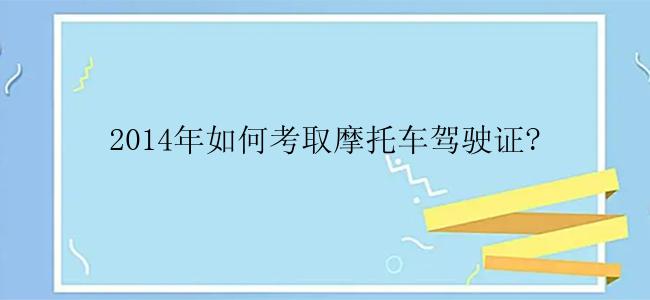 2014年如何考取摩托车驾驶证?